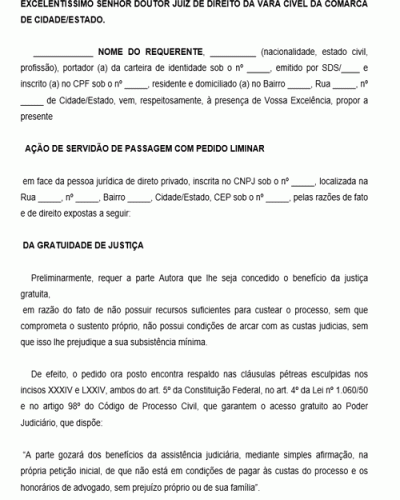 EXCELENTÍSSIMO SENHOR DOUTOR JUIZ DE DIREITO DA VARA CÍVEL DA COMARCA DE CIDADE/ESTADO.

_____________ NOME DO REQUERENTE, __________ (nacionalidade, estado civil, profissão), portador (a) da carteira de identidade sob o nº _____, emitido por SDS/____ e inscrito (a) no CPF sob o nº _____, residente e domiciliado (a) no Bairro _____, Rua _____, nº _____ de Cidade/Estado, vem, respeitosamente, à presença de Vossa Excelência, propor a presente

AÇÃO DE SERVIDÃO DE PASSAGEM COM PEDIDO LIMINAR

em face da pessoa jurídica de direto privado, inscrita no CNPJ sob o nº _____, localizada na Rua _____, nº _____, Bairro _____, Cidade/Estado, CEP sob o nº _____, pelas razões de fato e de direito expostas a seguir:

DA GRATUIDADE DE JUSTIÇA

Preliminarmente, requer a parte Autora que lhe seja concedido o benefício da justiça gratuita,
em razão do fato de não possuir recursos suficientes para custear o processo, sem que comprometa o sustento próprio, não possui condições de arcar com as custas judicias, sem que isso lhe prejudique a sua subsistência mínima.

De efeito, o pedido ora posto encontra respaldo nas cláusulas pétreas esculpidas nos incisos XXXIV e LXXIV, ambos do art. 5º da Constituição Federal, no art. 4º da Lei nº 1.060/50 e no artigo 98º do Código de Processo Civil, que garantem o acesso gratuito ao Poder Judiciário, que dispõe:

"A parte gozará dos benefícios da assistência judiciária, mediante simples afirmação, na própria petição inicial, de que não está em condições de pagar às custas do processo e os honorários de advogado, sem prejuízo próprio ou de sua família".